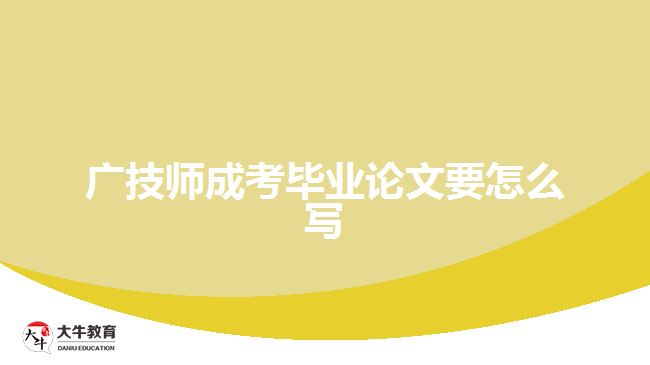 广技师成考毕业论文要怎么写

大牛
大牛教育
DANIU EDUCATION